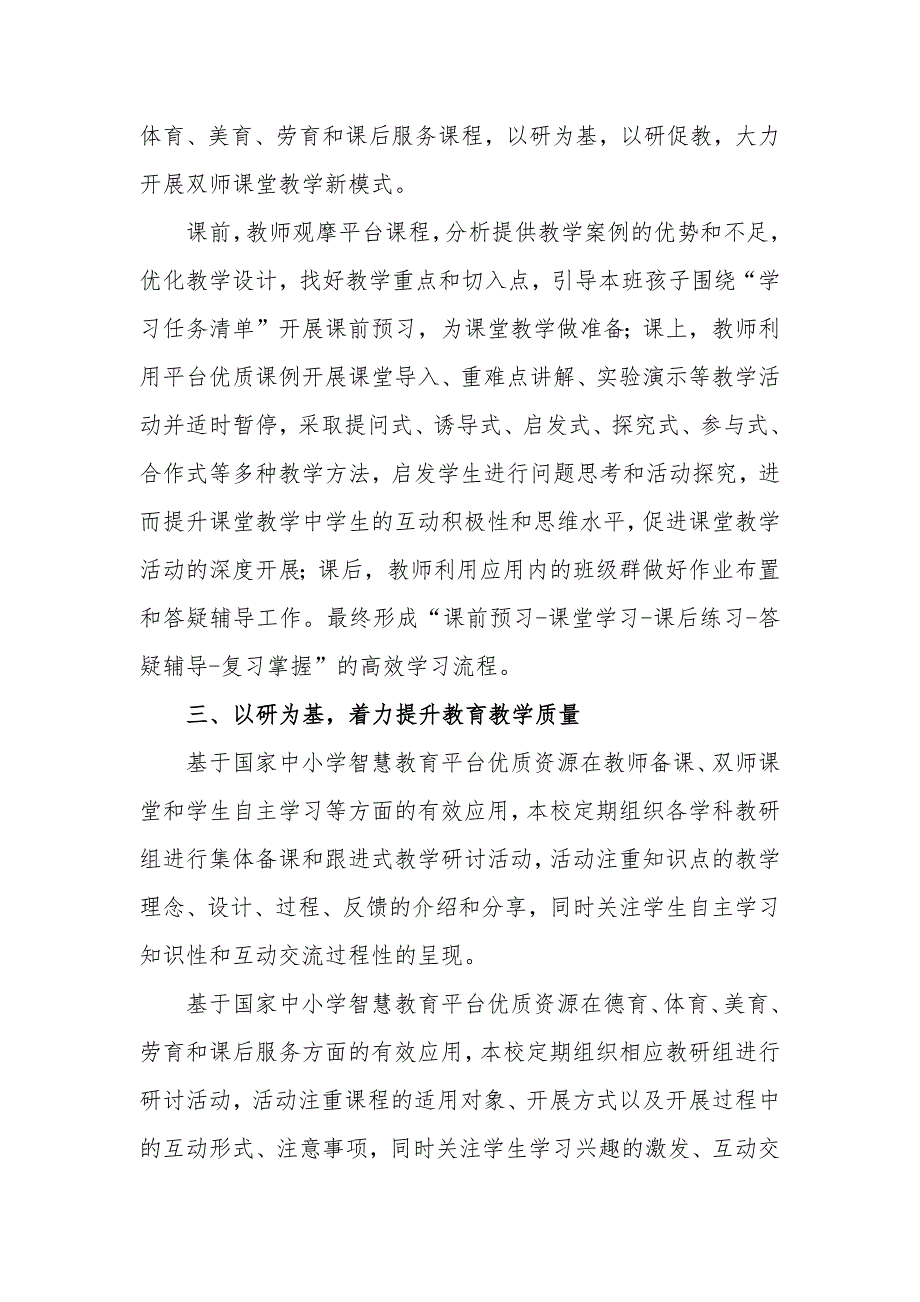 体育、美育、劳育和课后服务课程，以研为基，以研促教，大力开展双师课堂教学新模式。

课前，教师观摩平台课程，分析提供教学案例的优势和不足，优化教学设计，找好教学重点和切入点，引导本班孩子围绕“学习任务清单”开展课前预习，为课堂教学做准备；课上，教师利用平台优质课例开展课堂导入、重难点讲解、实验演示等教学活动并适时暂停，采取提问式、诱导式、启发式、探究式、参与式、合作式等多种教学方法，启发学生进行问题思考和活动探究，进而提升课堂教学中学生的互动积极性和思维水平，促进课堂教学活动的深度开展；课后，教师利用应用内的班级群做好作业布置和答疑辅导工作。最终形成“课前预习-课堂学习-课后练习-答疑辅导-复习掌握”的高效学习流程。

三、以研为基，着力提升教育教学质量

基于国家中小学智慧教育平台优质资源在教师备课、双师课堂和学生自主学习等方面的有效应用，本校定期组织各学科教研组进行集体备课和跟进式教学研讨活动，活动注重知识点的教学理念、设计、过程、反馈的介绍和分享，同时关注学生自主学习知识性和互动交流过程性的呈现。

基于国家中小学智慧教育平台优质资源在德育、体育、美育、劳育和课后服务方面的有效应用，本校定期组织相应教研组进行研讨活动，活动注重课程的适用对象、开展方式以及开展过程中的互动形式、注意事项，同时关注学生学习兴趣的激发、互动交